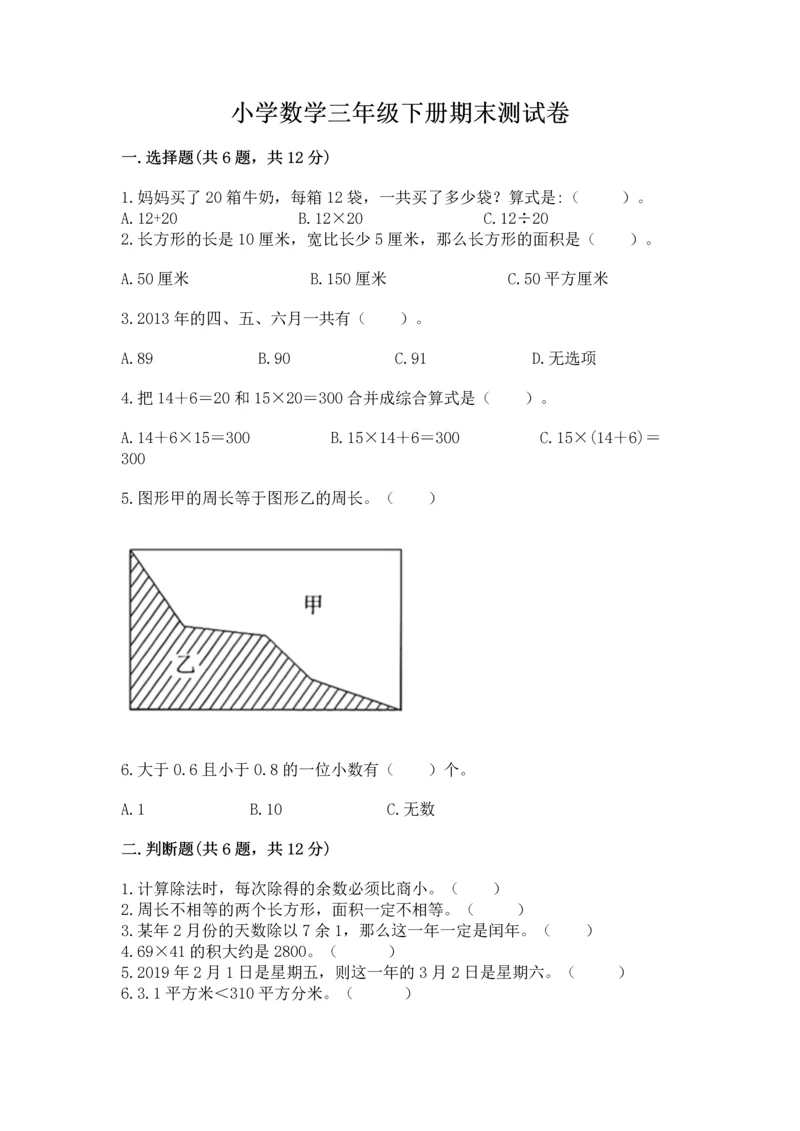 小学数学三年级下册期末测试卷

一.选择题(共6题，共12分)

1.妈妈买了20箱牛奶，每箱12袋，一共买了多少袋？算式是:（　　）。
A.12+20　　B.12×20　　C.12÷20
2.长方形的长是10厘米，宽比长少5厘米，那么长方形的面积是（　　）。

A.50厘米　　B.150厘米　　C.50平方厘米

3.2013年的四、五、六月一共有（　　）。

A.89　　B.90　　C.91　　D.无选项

4.把14＋6＝20和15×20＝300合并成综合算式是（　　）。

A.14＋6×15＝300　　B.15×14＋6＝300　　C.15×(14＋6)＝300

5.图形甲的周长等于图形乙的周长。（　　）

甲
乙

6.大于0.6且小于0.8的一位小数有（　　）个。

A.1　　B.10　　C.无数

二.判断题(共6题，共12分)

1.计算除法时，每次除得的余数必须比商小。（　　）
2.周长不相等的两个长方形，面积一定不相等。（　　）
3.某年2月份的天数除以7余1，那么这一年一定是闰年。（　　）
4.69×41的积大约是2800。（　　）
5.2019年2月1日是星期五，则这一年的3月2日是星期六。（　　）
6.3.1平方米＜310平方分米。（　　）